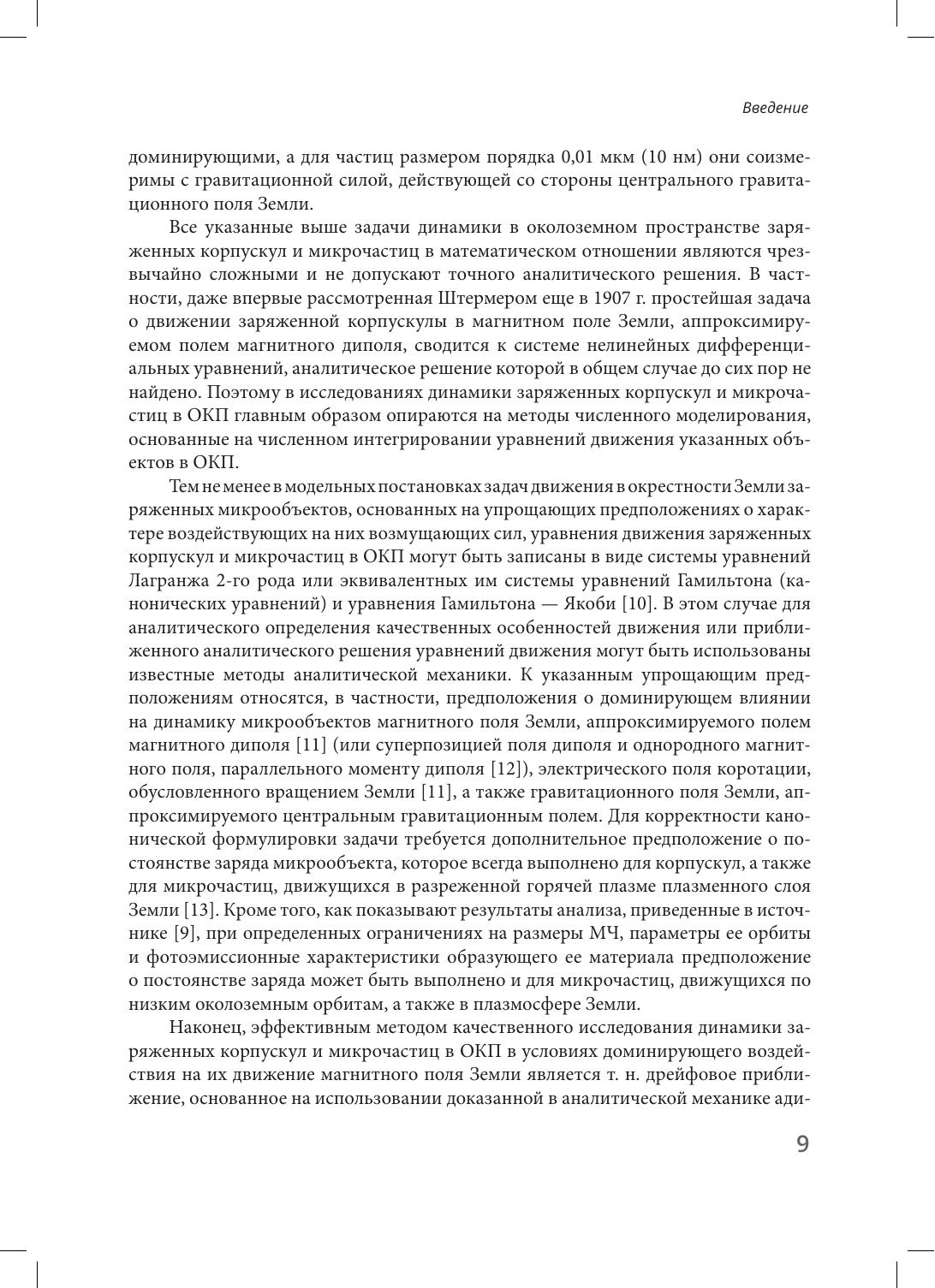 Введение

доминирующими, а для частиц размером порядка 0,01 мкм (10 нм) они соизмеримы с гравитационной силой, действующей со стороны центрального гравитационного поля Земли.

Все указанные выше задачи динамики в околоземном пространстве заряженных корпускул и микрочастиц в математическом отношении являются чрезвычайно сложными и не допускают точного аналитического решения. В частности, даже впервые рассмотренная Штермером еще в 1907 г. простейшая задача о движении заряженной корпускулы в магнитном поле Земли, аппроксимируемом полем магнитного диполя, сводится к системе нелинейных дифференциальных уравнений, аналитическое решение которой в общем случае до сих пор не найдено. Поэтому в исследованиях динамики заряженных корпускул и микрочастиц в ОКП главным образом опираются на методы численного моделирования, основанные на численном интегрировании уравнений движения указанных объектов в ОКП.

Тем не менее в модельных постановках задач движения в окрестности Земли заряженных микрообъектов, основанных на упрощающих предположениях о характере воздействующих на них возмущающих сил, уравнения движения заряженных корпускул и микрочастиц в ОКП могут быть записаны в виде системы уравнений Лагранжа 2-го рода или эквивалентных им системы уравнений Гамильтона (канонических уравнений) и уравнения Гамильтона — Якоби [10]. В этом случае для аналитического определения качественных особенностей движения или приближенного аналитического решения уравнений движения могут быть использованы известные методы аналитической механики. К указанным упрощающим предположениям относятся, в частности, предположения о доминирующем влиянии на динамику микрообъектов магнитного поля Земли, аппроксимируемого полем магнитного диполя [11] (или суперпозицией поля диполя и однородного магнитного поля, параллельного моменту диполя [12]), электрического поля коротации, обусловленного вращением Земли [11], а также гравитационного поля Земли, аппроксимируемого центральным гравитационным полем. Для корректности канонической формулировки задачи требуется дополнительное предположение о постоянстве заряда микрообъекта, которое всегда выполнено для корпускул, а также для микрочастиц, движущихся в разреженной горячей плазме плазменного слоя Земли [13]. Кроме того, как показывают результаты анализа, приведенные в источнике [9], при определенных ограничениях на размеры МЧ, параметры ее орбиты и фотоэмиссионные характеристики образующего ее материала предположение о постоянстве заряда может быть выполнено и для микрочастиц, движущихся по низким околоземным орбитам, а также в плазмосфере Земли.

Наконец, эффективным методом качественного исследования динамики заряженных корпускул и микрочастиц в ОКП в условиях доминирующего воздействия на их движение магнитного поля Земли является т. н. дрейфовое приближение, основанное на использовании доказанной в аналитической механике ади-

9